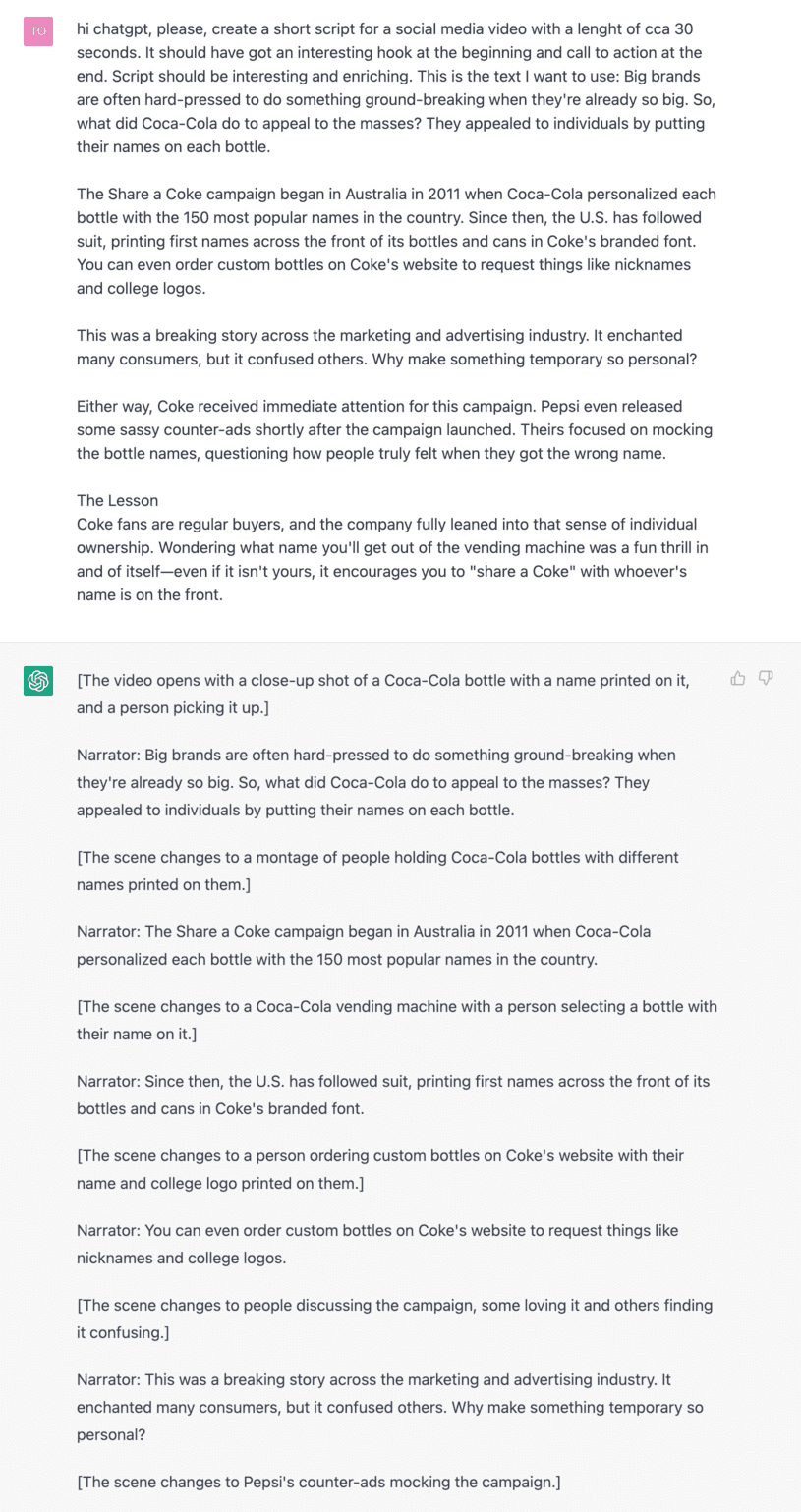 TO

hi chatgpt, please, create a short script for a social media video with a lenght of cca 30 seconds. It should have got an interesting hook at the beginning and call to action at the end. Script should be interesting and enriching. This is the text I want to use: Big brands are often hard-pressed to do something ground-breaking when they're already so big. So, what did Coca-Cola do to appeal to the masses? They appealed to individuals by putting their names on each bottle.

The Share a Coke campaign began in Australia in 2011 when Coca-Cola personalized each bottle with the 150 most popular names in the country. Since then, the U.S. has followed suit, printing first names across the front of its bottles and cans in Coke's branded font. You can even order custom bottles on Coke's website to request things like nicknames and college logos.

This was a breaking story across the marketing and advertising industry. It enchanted many consumers, but it confused others. Why make something temporary so personal?

Either way, Coke received immediate attention for this campaign. Pepsi even released some sassy counter-ads shortly after the campaign launched. Theirs focused on mocking the bottle names, questioning how people truly felt when they got the wrong name.

The Lesson
Coke fans are regular buyers, and the company fully leaned into that sense of individual ownership. Wondering what name you'll get out of the vending machine was a fun thrill in and of itself—even if it isn't yours, it encourages you to "share a Coke" with whoever's name is on the front.

[The video opens with a close-up shot of a Coca-Cola bottle with a name printed on it, and a person picking it up.]

Narrator: Big brands are often hard-pressed to do something ground-breaking when they're already so big. So, what did Coca-Cola do to appeal to the masses? They appealed to individuals by putting their names on each bottle.

[The scene changes to a montage of people holding Coca-Cola bottles with different names printed on them.]

Narrator: The Share a Coke campaign began in Australia in 2011 when Coca-Cola personalized each bottle with the 150 most popular names in the country.

[The scene changes to a Coca-Cola vending machine with a person selecting a bottle with their name on it.]

Narrator: Since then, the U.S. has followed suit, printing first names across the front of its bottles and cans in Coke's branded font.

[The scene changes to a person ordering custom bottles on Coke's website with their name and college logo printed on them.]

Narrator: You can even order custom bottles on Coke's website to request things like nicknames and college logos.

[The scene changes to people discussing the campaign, some loving it and others finding it confusing.]

Narrator: This was a breaking story across the marketing and advertising industry. It enchanted many consumers, but it confused others. Why make something temporary so personal?

[The scene changes to Pepsi's counter-ads mocking the campaign.]